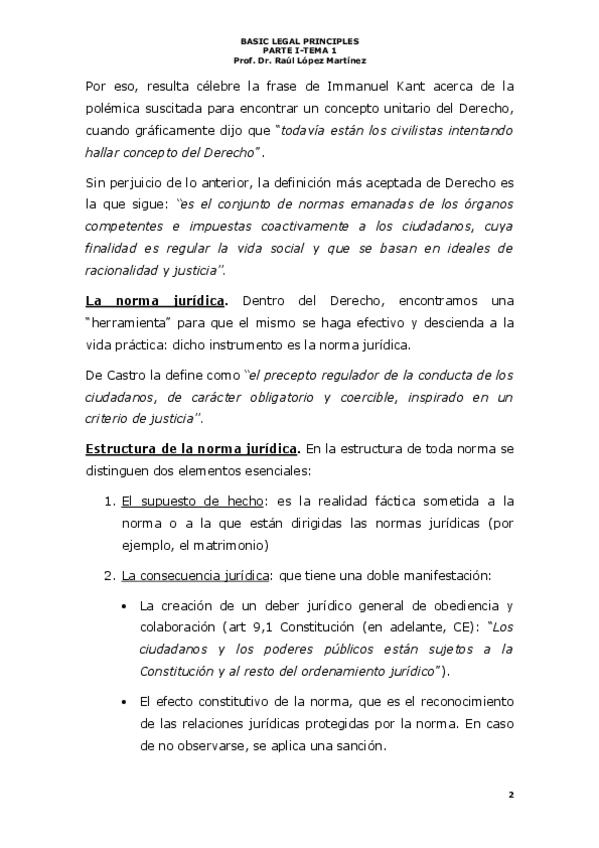 BASIC LEGAL PRINCIPLES
PARTE I-TEMA 1
Prof. Dr. Raúl López Martínez

Por eso, resulta célebre la frase de Immanuel Kant acerca de la polémica suscitada para encontrar un concepto unitario del Derecho, cuando gráficamente dijo que "todavía están los civilistas intentando hallar concepto del Derecho".

Sin perjuicio de lo anterior, la definición más aceptada de Derecho es la que sigue: "es el conjunto de normas emanadas de los órganos competentes e impuestas coactivamente a los ciudadanos, cuya finalidad es regular la vida social y que se basan en ideales de racionalidad y justicia".

La norma jurídica. Dentro del Derecho, encontramos una "herramienta" para que el mismo se haga efectivo y descienda a la vida práctica: dicho instrumento es la norma jurídica.

De Castro la define como "el precepto regulador de la conducta de los ciudadanos, de carácter obligatorio y coercible, inspirado en un criterio de justicia".

Estructura de la norma jurídica. En la estructura de toda norma se distinguen dos elementos esenciales:

1. El supuesto de hecho: es la realidad fáctica sometida a la norma o a la que están dirigidas las normas jurídicas (por ejemplo, el matrimonio)

2. La consecuencia jurídica: que tiene una doble manifestación:

• La creación de un deber jurídico general de obediencia y colaboración (art 9,1 Constitución (en adelante, CE): "Los ciudadanos y los poderes públicos están sujetos a la Constitución y al resto del ordenamiento jurídico").

• El efecto constitutivo de la norma, que es el reconocimiento de las relaciones jurídicas protegidas por la norma. En caso de no observarse, se aplica una sanción.

2